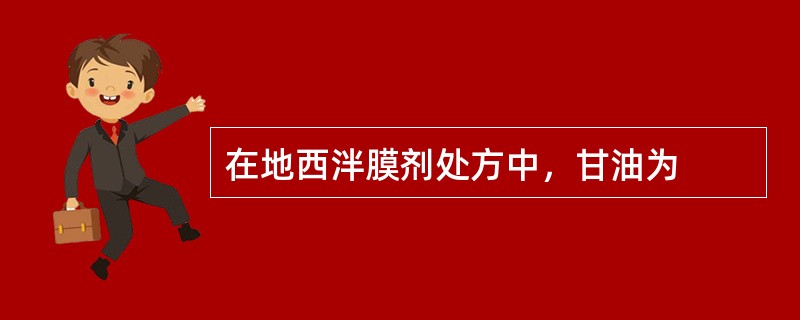 在地西泮膜剂处方中，甘油为